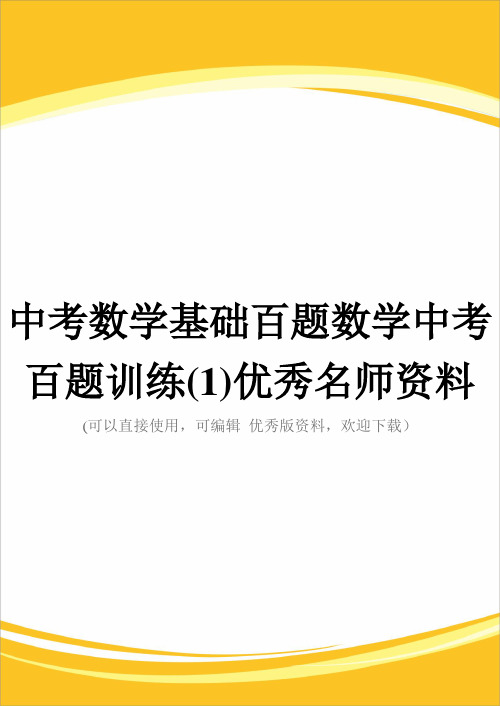 中考数学基础百题数学中考百题训练(1)优秀名师资料

(可以直接使用，可编辑 优秀版资料，欢迎下载)